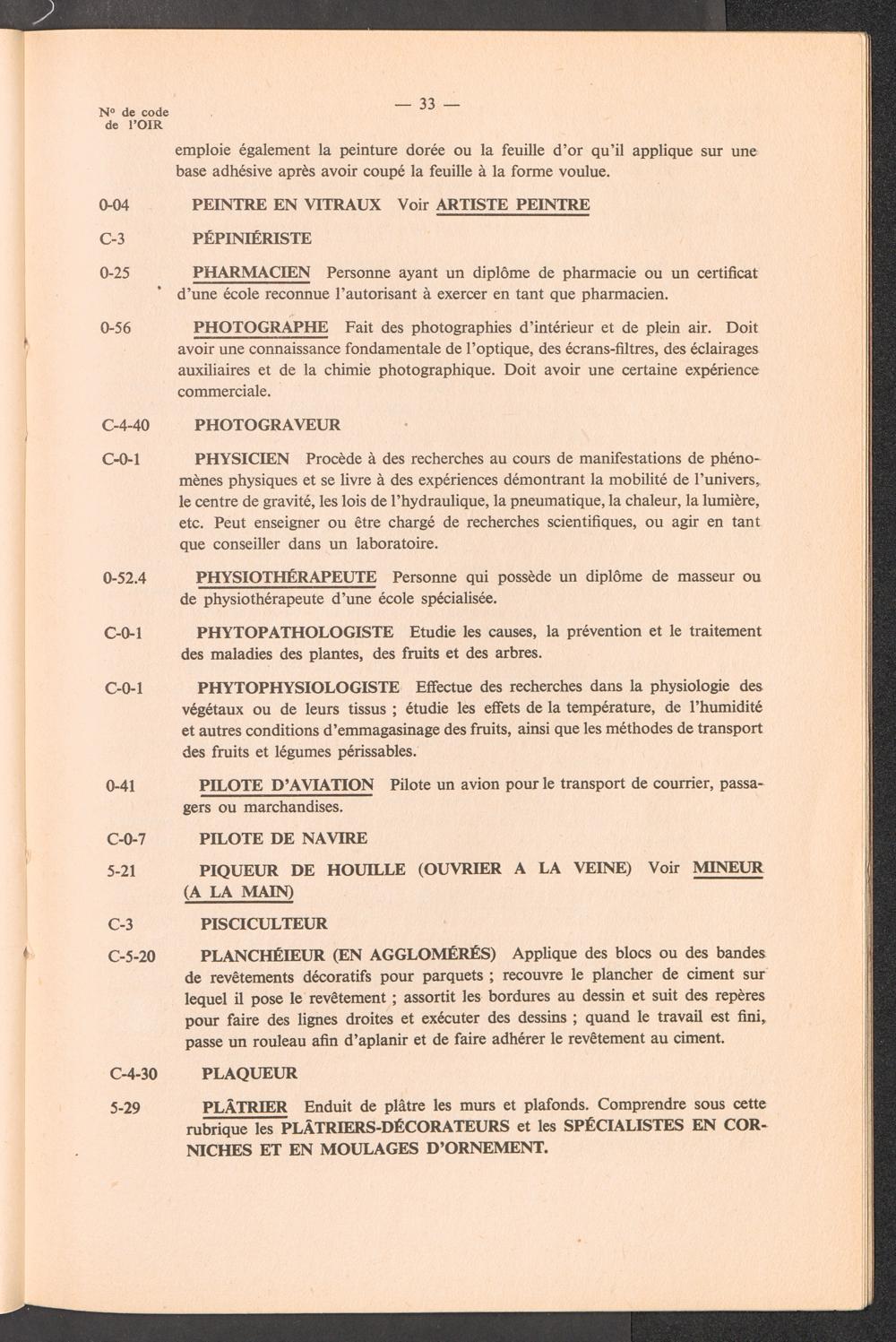 N° de code de l'OIR

— 33 —

emploie également la peinture dorée ou la feuille d'or qu'il applique sur une base adhésive après avoir coupé la feuille à la forme voulue.

0-04 PEINTRE EN VITRAUX Voir ARTISTE PEINTRE

C-3 PÉPINIÉRISTE

0-25 PHARMACIEN Personne ayant un diplôme de pharmacie ou un certificat d'une école reconnue l'autorisant à exercer en tant que pharmacien.

0-56 PHOTOGRAPHE Fait des photographies d'intérieur et de plein air. Doit avoir une connaissance fondamentale de l'optique, des écrans-filtres, des éclairages auxiliaires et de la chimie photographique. Doit avoir une certaine expérience commerciale.

C-4-40 PHOTOGRAVEUR

C-0-1 PHYSICIEN Procède à des recherches au cours de manifestations de phénomènes physiques et se livre à des expériences démontrant la mobilité de l'univers, le centre de gravité, les lois de l'hydraulique, la pneumatique, la chaleur, la lumière, etc. Peut enseigner ou être chargé de recherches scientifiques, ou agir en tant que conseiller dans un laboratoire.

0-52.4 PHYSIOTHÉRAPEUTE Personne qui possède un diplôme de masseur ou de physiothérapeute d'une école spécialisée.

C-0-1 PHYTOPATHOLOGISTE Etudie les causes, la prévention et le traitement des maladies des plantes, des fruits et des arbres.

C-0-1 PHYTOPHYSIOLOGISTE Effectue des recherches dans la physiologie des végétaux ou de leurs tissus ; étudie les effets de la température, de l'humidité et autres conditions d'emmagasinage des fruits, ainsi que les méthodes de transport des fruits et légumes périssables.

0-41 PILOTE D'AVIATION Pilote un avion pour le transport de courrier, passagers ou marchandises.

C-0-7 PILOTE DE NAVIRE

5-21 PIQUEUR DE HOUILLE (OUVRIER A LA VEINE) Voir MINEUR (A LA MAIN)

C-3 PISCICULTEUR

C-5-20 PLANCHÉIEUR (EN AGGLOMÉRÉS) Applique des blocs ou des bandes de revêtements décoratifs pour parquets ; recouvre le plancher de ciment sur lequel il pose le revêtement ; assortit les bordures au dessin et suit des repères pour faire des lignes droites et exécuter des dessins ; quand le travail est fini, passe un rouleau afin d'aplanir et de faire adhérer le revêtement au ciment.

C-4-30 PLAQUEUR

5-29 PLÂTRIER Enduit de plâtre les murs et plafonds. Comprendre sous cette rubrique les PLÂTRIERS-DÉCORATEURS et les SPÉCIALISTES EN CORNICHES ET EN MOULAGES D'ORNEMENT.